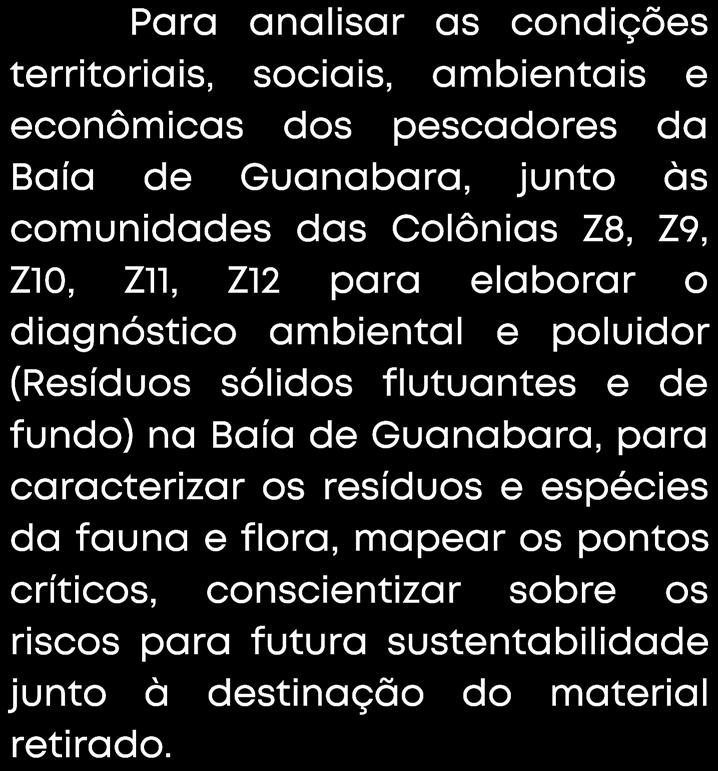 Para analisar as condições territoriais, sociais, ambientais e econômicas dos pescadores da Baía de Guanabara, junto às comunidades das Colônias Z8, Z9, Z10, Z11, Z12 para elaborar o diagnóstico ambiental e poluidor (Resíduos sólidos flutuantes e de fundo) na Baía de Guanabara, para caracterizar os resíduos e espécies da fauna e flora, mapear os pontos críticos, conscientizar sobre os riscos para futura sustentabilidade junto à destinação do material retirado.